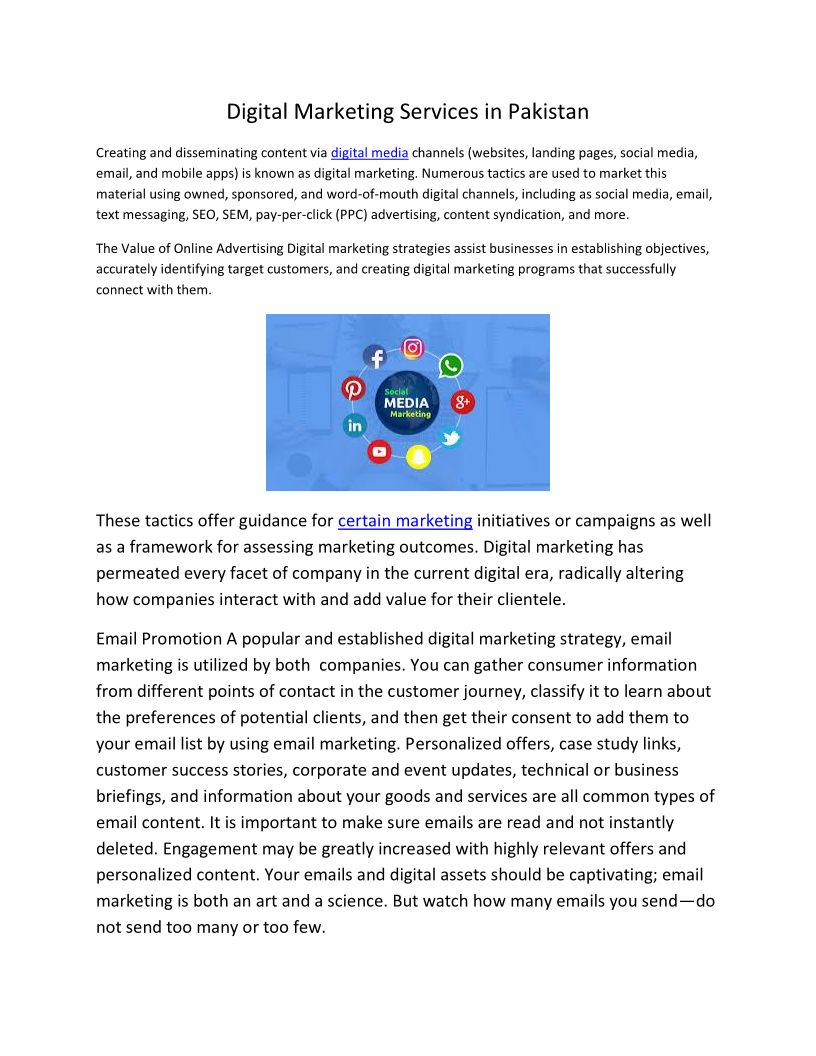 Digital Marketing Services in Pakistan

Creating and disseminating content via digital media channels (websites, landing pages, social media, email, and mobile apps) is known as digital marketing. Numerous tactics are used to market this material using owned, sponsored, and word-of-mouth digital channels, including as social media, email, text messaging, SEO, SEM, pay-per-click (PPC) advertising, content syndication, and more.

The Value of Online Advertising Digital marketing strategies assist businesses in establishing objectives, accurately identifying target customers, and creating digital marketing programs that successfully connect with them.

Social MEDIA Marketing

These tactics offer guidance for certain marketing initiatives or campaigns as well as a framework for assessing marketing outcomes. Digital marketing has permeated every facet of company in the current digital era, radically altering how companies interact with and add value for their clientele.

Email Promotion A popular and established digital marketing strategy, email marketing is utilized by both companies. You can gather consumer information from different points of contact in the customer journey, classify it to learn about the preferences of potential clients, and then get their consent to add them to your email list by using email marketing. Personalized offers, case study links, customer success stories, corporate and event updates, technical or business briefings, and information about your goods and services are all common types of email content. It is important to make sure emails are read and not instantly deleted. Engagement may be greatly increased with highly relevant offers and personalized content. Your emails and digital assets should be captivating; email marketing is both an art and a science. But watch how many emails you send—do not send too many or too few.